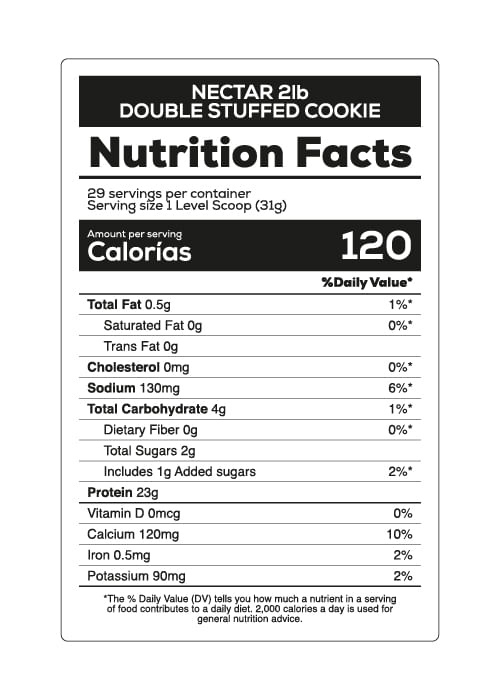 NECTAR 2lb
DOUBLE STUFFED COOKIE

Nutrition Facts

29 servings per container
Serving size 1 Level Scoop (31g)

Amount per serving
Calorías 120

%Daily Value*

Total Fat 0.5g 1%*
Saturated Fat 0g 0%*
Trans Fat 0g
Cholesterol 0mg 0%*
Sodium 130mg 6%*
Total Carbohydrate 4g 1%*
Dietary Fiber 0g 0%*
Total Sugars 2g
Includes 1g Added sugars 2%*
Protein 23g
Vitamin D 0mcg 0%
Calcium 120mg 10%
Iron 0.5mg 2%
Potassium 90mg 2%

*The % Daily Value (DV) tells you how much a nutrient in a serving of food contributes to a daily diet. 2,000 calories a day is used for general nutrition advice.